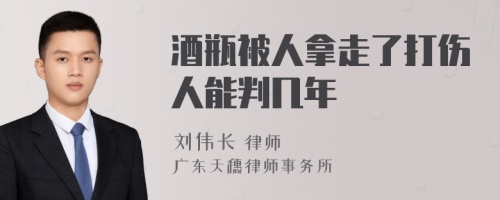 酒瓶被人拿走了打伤人能判几年

刘伟长 律师

广东天穗律师事务所